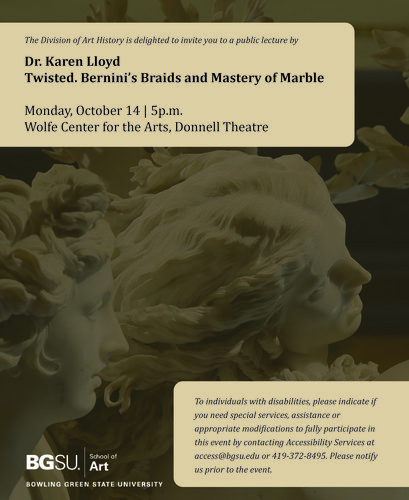 The Division of Art History is delighted to invite you to a public lecture by

Dr. Karen Lloyd
Twisted. Bernini's Braids and Mastery of Marble

Monday, October 14 | 5p.m.
Wolfe Center for the Arts, Donnell Theatre

To individuals with disabilities, please indicate if you need special services, assistance or appropriate modifications to fully participate in this event by contacting Accessibility Services at access@bgsu.edu or 419-372-8495. Please notify us prior to the event.

BGSU. School of Art
BOWLING GREEN STATE UNIVERSITY